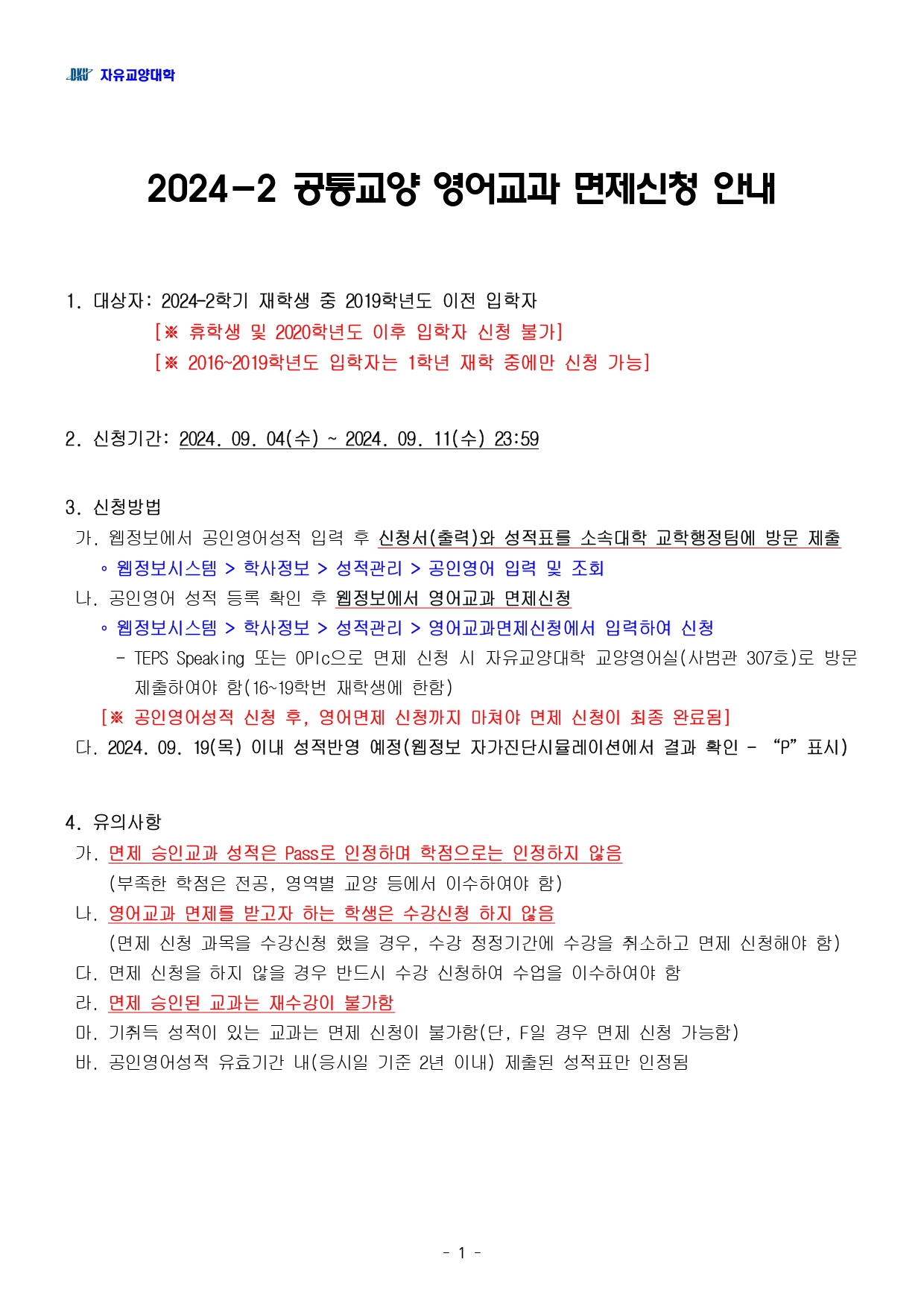 DKU 자유교양대학

2024-2 공통교양 영어교과 면제신청 안내

1. 대상자: 2024-2학기 재학생 중 2019학년도 이전 입학자
[※ 휴학생 및 2020학년도 이후 입학자 신청 불가]
[※ 2016~2019학년도 입학자는 1학년 재학 중에만 신청 가능]

2. 신청기간: 2024. 09. 04(수) ~ 2024. 09. 11(수) 23:59

3. 신청방법
가. 웹정보에서 공인영어성적 입력 후 신청서(출력)와 성적표를 소속대학 교학행정팀에 방문 제출
◦ 웹정보시스템 > 학사정보 > 성적관리 > 공인영어 입력 및 조회
나. 공인영어 성적 등록 확인 후 웹정보에서 영어교과 면제신청
◦ 웹정보시스템 > 학사정보 > 성적관리 > 영어교과면제신청에서 입력하여 신청
- TEPS Speaking 또는 OPIc으로 면제 신청 시 자유교양대학 교양영어실(사범관 307호)로 방문 제출하여야 함(16~19학번 재학생에 한함)
[※ 공인영어성적 신청 후, 영어면제 신청까지 마쳐야 면제 신청이 최종 완료됨]
다. 2024. 09. 19(목) 이내 성적반영 예정(웹정보 자가진단시뮬레이션에서 결과 확인 - “P” 표시)

4. 유의사항
가. 면제 승인교과 성적은 Pass로 인정하며 학점으로는 인정하지 않음
(부족한 학점은 전공, 영역별 교양 등에서 이수하여야 함)
나. 영어교과 면제를 받고자 하는 학생은 수강신청 하지 않음
(면제 신청 과목을 수강신청 했을 경우, 수강 정정기간에 수강을 취소하고 면제 신청해야 함)
다. 면제 신청을 하지 않을 경우 반드시 수강 신청하여 수업을 이수하여야 함
라. 면제 승인된 교과는 재수강이 불가함
마. 기취득 성적이 있는 교과는 면제 신청이 불가함(단, F일 경우 면제 신청 가능함)
바. 공인영어성적 유효기간 내(응시일 기준 2년 이내) 제출된 성적표만 인정됨

- 1 -